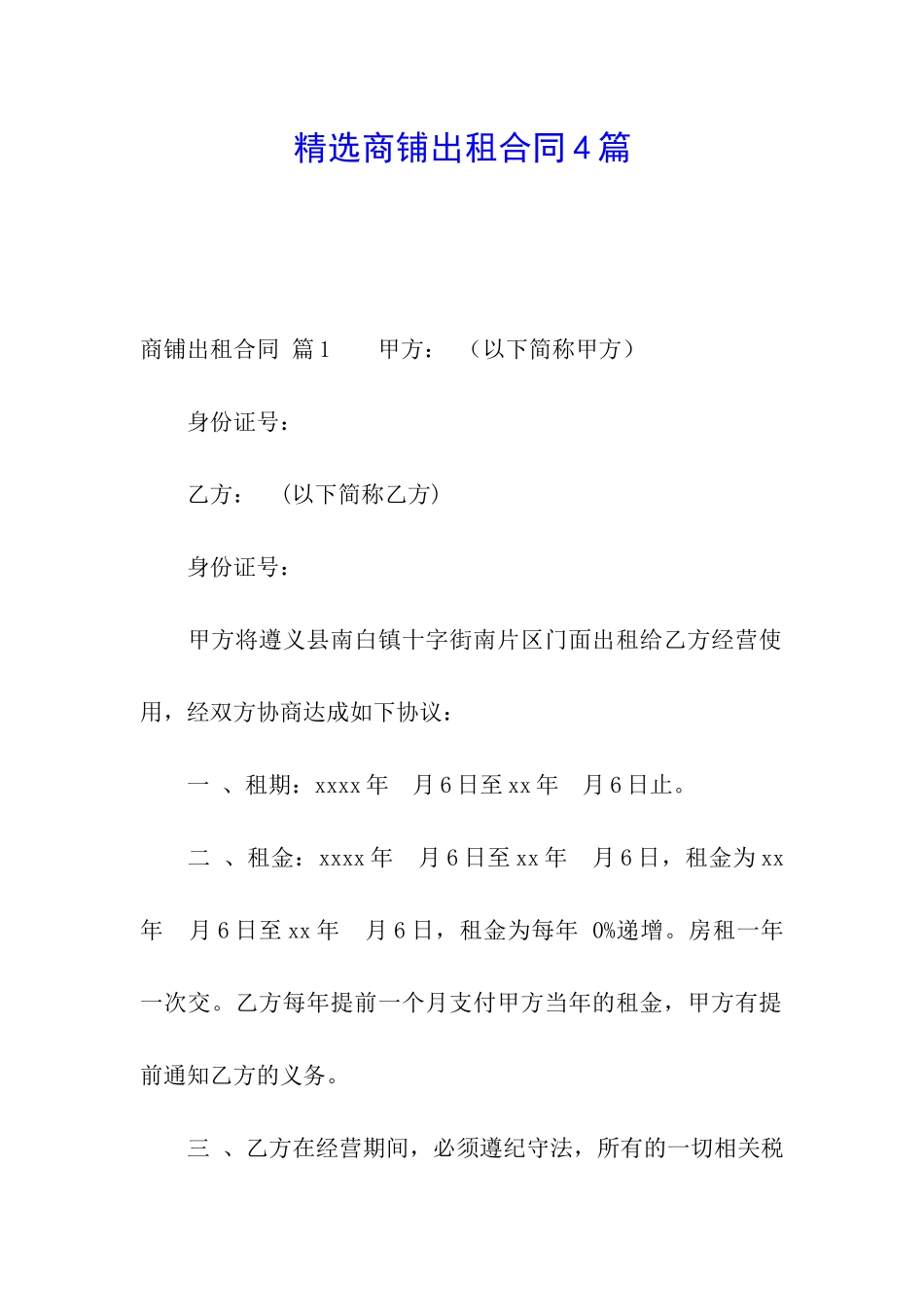 精选商铺出租合同4篇

商铺出租合同 篇1　　甲方：　（以下简称甲方）

身份证号：

乙方：　（以下简称乙方）

身份证号：

甲方将遵义县南白镇十字街南片区门面出租给乙方经营使用，经双方协商达成如下协议：

一 、租期：xxxx年　月6日至xx年　月6日止。

二 、租金：xxxx年　月6日至xx年　月6日，租金为xx年　月6日至xx年　月6日，租金为每年 0%递增。房租一年一次交。乙方每年提前一个月支付甲方当年的租金，甲方有提前通知乙方的义务。

三 、乙方在经营期间，必须遵纪守法，所有的一切相关税